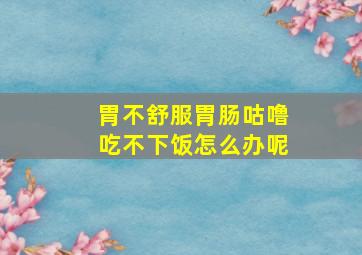 胃不舒服胃肠咕噜
吃不下饭怎么办呢